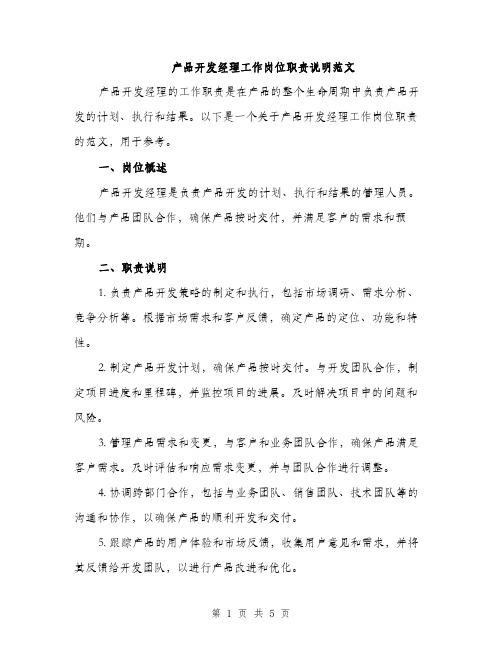 产品开发经理工作岗位职责说明范文

产品开发经理的工作职责是在产品的整个生命周期中负责产品开发的计划、执行和结果。以下是一个关于产品开发经理工作岗位职责的范文，用于参考。

一、岗位概述

产品开发经理是负责产品开发的计划、执行和结果的管理人员。他们与产品团队合作，确保产品按时交付，并满足客户的需求和预期。

二、职责说明

1. 负责产品开发策略的制定和执行，包括市场调研、需求分析、竞争分析等。根据市场需求和客户反馈，确定产品的定位、功能和特性。

2. 制定产品开发计划，确保产品按时交付。与开发团队合作，制定项目进度和里程碑，并监控项目的进展。及时解决项目中的问题和风险。

3. 管理产品需求和变更，与客户和业务团队合作，确保产品满足客户需求。及时评估和响应需求变更，并与团队合作进行调整。

4. 协调跨部门合作，包括与业务团队、销售团队、技术团队等的沟通和协作，以确保产品的顺利开发和交付。

5. 跟踪产品的用户体验和市场反馈，收集用户意见和需求，并将其反馈给开发团队，以进行产品改进和优化。

第 1 页 共 5 页